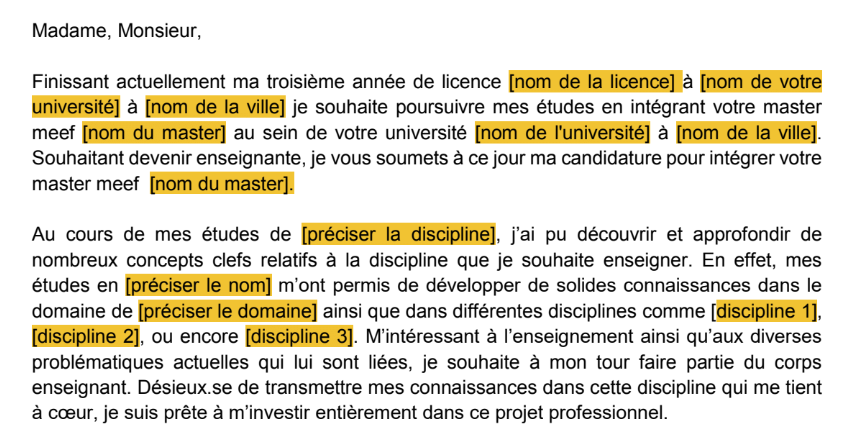 Madame, Monsieur,

Finissant actuellement ma troisième année de licence [nom de la licence] à [nom de votre université] à [nom de la ville] je souhaite poursuivre mes études en intégrant votre master meef [nom du master] au sein de votre université [nom de l'université] à [nom de la ville]. Souhaitant devenir enseignante, je vous soumets à ce jour ma candidature pour intégrer votre master meef [nom du master].

Au cours de mes études de [préciser la discipline], j'ai pu découvrir et approfondir de nombreux concepts clefs relatifs à la discipline que je souhaite enseigner. En effet, mes études en [préciser le nom] m'ont permis de développer de solides connaissances dans le domaine de [préciser le domaine] ainsi que dans différentes disciplines comme [discipline 1], [discipline 2], ou encore [discipline 3]. M'intéressant à l'enseignement ainsi qu'aux diverses problématiques actuelles qui lui sont liées, je souhaite à mon tour faire partie du corps enseignant. Désieux.se de transmettre mes connaissances dans cette discipline qui me tient à cœur, je suis prête à m'investir entièrement dans ce projet professionnel.